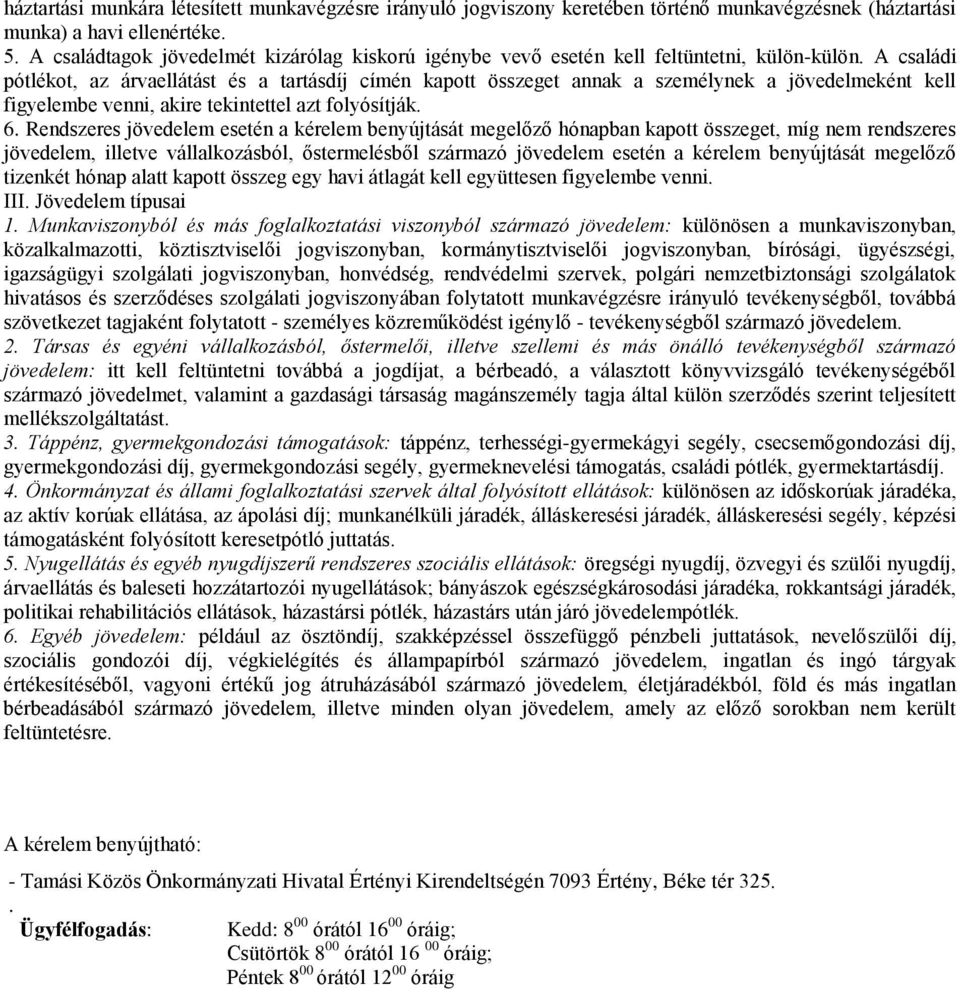 háztartási munkára létesített munkavégzésre irányuló jogviszony keretében történő munkavégzésnek (háztartási munka) a havi ellenértéke.
5. A családtagok jövedelmét kizárólag kiskorú igénybe vevő esetén kell feltüntetni, külön-külön. A családi pótlékot, az árvaellátást és a tartásdíj címén kapott összeget annak a személynek a jövedelmeként kell figyelembe venni, akire tekintettel azt folyósítják.
6. Rendszeres jövedelem esetén a kérelem benyújtását megelőző hónapban kapott összeget, míg nem rendszeres jövedelem, illetve vállalkozásból, őstermelésből származó jövedelem esetén a kérelem benyújtását megelőző tizenkét hónap alatt kapott összeg egy havi átlagát kell együttesen figyelembe venni.
III. Jövedelem típusai
1. Munkaviszonyból és más foglalkoztatási viszonyból származó jövedelem: különösen a munkaviszonyban, közalkalmazotti, köztisztviselői jogviszonyban, kormánytisztviselői jogviszonyban, bírósági, ügyészségi, igazságügyi szolgálati jogviszonyban, honvédség, rendvédelmi szervek, polgári nemzetbiztonsági szolgálatok hivatásos és szerződéses szolgálati jogviszonyában folytatott munkavégzésre irányuló tevékenységből, továbbá szövetkezet tagjaként folytatott - személyes közreműködést igénylő - tevékenységből származó jövedelem.
2. Társas és egyéni vállalkozásból, őstermelői, illetve szellemi és más önálló tevékenységből származó jövedelem: itt kell feltüntetni továbbá a jogdíjat, a bérbeadó, a választott könyvvizsgáló tevékenységéből származó jövedelmet, valamint a gazdasági társaság magánszemély tagja által külön szerződés szerint teljesített mellékszolgáltatást.
3. Táppénz, gyermekgondozási támogatások: táppénz, terhességi-gyermekágyi segély, csecsemőgondozási díj, gyermekgondozási díj, gyermekgondozási segély, gyermeknevelési támogatás, családi pótlék, gyermektartásdíj.
4. Önkormányzat és állami foglalkoztatási szervek által folyósított ellátások: különösen az időskorúak járadéka, az aktív korúak ellátása, az ápolási díj; munkanélküli járadék, álláskeresési járadék, álláskeresési segély, képzési támogatásként folyósított keresetpótló juttatás.
5. Nyugellátás és egyéb nyugdíjszerű rendszeres szociális ellátások: öregségi nyugdíj, özvegyi és szülői nyugdíj, árvaellátás és baleseti hozzátartozói nyugellátások; bányászok egészségkárosodási járadéka, rokkantsági járadék, politikai rehabilitációs ellátások, házastársi pótlék, házastárs után járó jövedelempótlék.
6. Egyéb jövedelem: például az ösztöndíj, szakképzéssel összefüggő pénzbeli juttatások, nevelőszülői díj, szociális gondozói díj, végkielégítés és állampapírból származó jövedelem, ingatlan és ingó tárgyak értékesítéséből, vagyoni értékű jog átruházásából származó jövedelem, életjáradékból, föld és más ingatlan bérbeadásából származó jövedelem, illetve minden olyan jövedelem, amely az előző sorokban nem került feltüntetésre.

A kérelem benyújtható:

- Tamási Közös Önkormányzati Hivatal Értényi Kirendeltségén 7093 Értény, Béke tér 325.
.
Ügyfélfogadás: Kedd: $8^{00}$ órától $16^{00}$ óráig;
Csütörtök $8^{00}$ órától $16^{00}$ óráig;
Péntek $8^{00}$ órától $12^{00}$ óráig